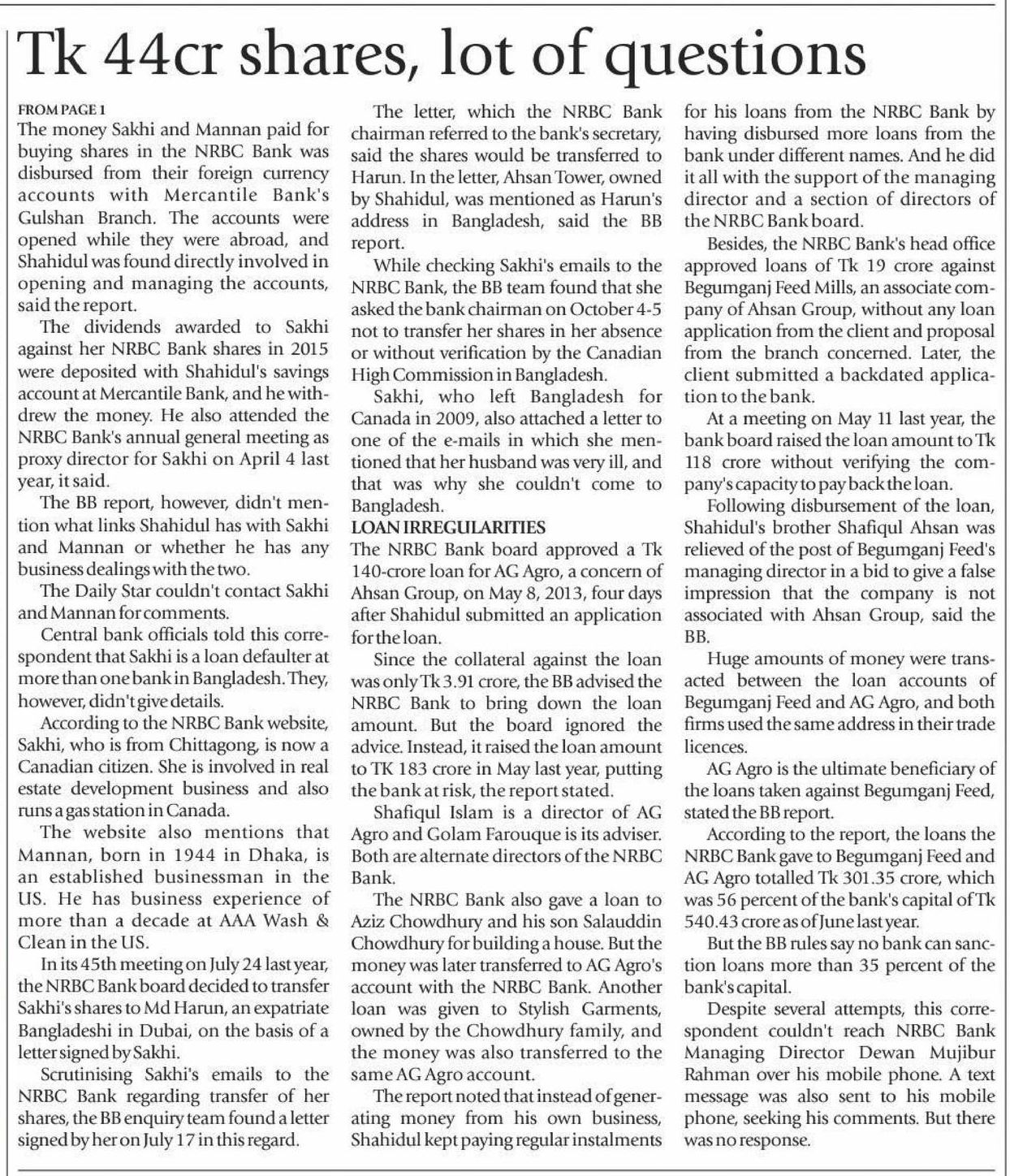 Tk 44cr shares, lot of questions

FROM PAGE 1
The money Sakhi and Mannan paid for buying shares in the NRBC Bank was disbursed from their foreign currency accounts with Mercantile Bank's Gulshan Branch. The accounts were opened while they were abroad, and Shahidul was found directly involved in opening and managing the accounts, said the report.

The dividends awarded to Sakhi against her NRBC Bank shares in 2015 were deposited with Shahidul's savings account at Mercantile Bank, and he withdrew the money. He also attended the NRBC Bank's annual general meeting as proxy director for Sakhi on April 4 last year, it said.

The BB report, however, didn't mention what links Shahidul has with Sakhi and Mannan or whether he has any business dealings with the two.

The Daily Star couldn't contact Sakhi and Mannan for comments.

Central bank officials told this correspondent that Sakhi is a loan defaulter at more than one bank in Bangladesh. They, however, didn't give details.

According to the NRBC Bank website, Sakhi, who is from Chittagong, is now a Canadian citizen. She is involved in real estate development business and also runs a gas station in Canada.

The website also mentions that Mannan, born in 1944 in Dhaka, is an established businessman in the US. He has business experience of more than a decade at AAA Wash & Clean in the US.

In its 45th meeting on July 24 last year, the NRBC Bank board decided to transfer Sakhi's shares to Md Harun, an expatriate Bangladeshi in Dubai, on the basis of a letter signed by Sakhi.

Scrutinising Sakhi's emails to the NRBC Bank regarding transfer of her shares, the BB enquiry team found a letter signed by her on July 17 in this regard.

The letter, which the NRBC Bank chairman referred to the bank's secretary, said the shares would be transferred to Harun. In the letter, Ahsan Tower, owned by Shahidul, was mentioned as Harun's address in Bangladesh, said the BB report.

While checking Sakhi's emails to the NRBC Bank, the BB team found that she asked the bank chairman on October 4-5 not to transfer her shares in her absence or without verification by the Canadian High Commission in Bangladesh.

Sakhi, who left Bangladesh for Canada in 2009, also attached a letter to one of the e-mails in which she mentioned that her husband was very ill, and that was why she couldn't come to Bangladesh.

LOAN IRREGULARITIES
The NRBC Bank board approved a Tk 140-crore loan for AG Agro, a concern of Ahsan Group, on May 8, 2013, four days after Shahidul submitted an application for the loan.

Since the collateral against the loan was only Tk 3.91 crore, the BB advised the NRBC Bank to bring down the loan amount. But the board ignored the advice. Instead, it raised the loan amount to TK 183 crore in May last year, putting the bank at risk, the report stated.

Shafiqul Islam is a director of AG Agro and Golam Farouque is its adviser. Both are alternate directors of the NRBC Bank.

The NRBC Bank also gave a loan to Aziz Chowdhury and his son Salauddin Chowdhury for building a house. But the money was later transferred to AG Agro's account with the NRBC Bank. Another loan was given to Stylish Garments, owned by the Chowdhury family, and the money was also transferred to the same AG Agro account.

The report noted that instead of generating money from his own business, Shahidul kept paying regular instalments for his loans from the NRBC Bank by having disbursed more loans from the bank under different names. And he did it all with the support of the managing director and a section of directors of the NRBC Bank board.

Besides, the NRBC Bank's head office approved loans of Tk 19 crore against Begumganj Feed Mills, an associate company of Ahsan Group, without any loan application from the client and proposal from the branch concerned. Later, the client submitted a backdated application to the bank.

At a meeting on May 11 last year, the bank board raised the loan amount to Tk 118 crore without verifying the company's capacity to pay back the loan.

Following disbursement of the loan, Shahidul's brother Shafiqul Ahsan was relieved of the post of Begumganj Feed's managing director in a bid to give a false impression that the company is not associated with Ahsan Group, said the BB.

Huge amounts of money were transacted between the loan accounts of Begumganj Feed and AG Agro, and both firms used the same address in their trade licences.

AG Agro is the ultimate beneficiary of the loans taken against Begumganj Feed, stated the BB report.

According to the report, the loans the NRBC Bank gave to Begumganj Feed and AG Agro totalled Tk 301.35 crore, which was 56 percent of the bank's capital of Tk 540.43 crore as of June last year.

But the BB rules say no bank can sanction loans more than 35 percent of the bank's capital.

Despite several attempts, this correspondent couldn't reach NRBC Bank Managing Director Dewan Mujibur Rahman over his mobile phone. A text message was also sent to his mobile phone, seeking his comments. But there was no response.